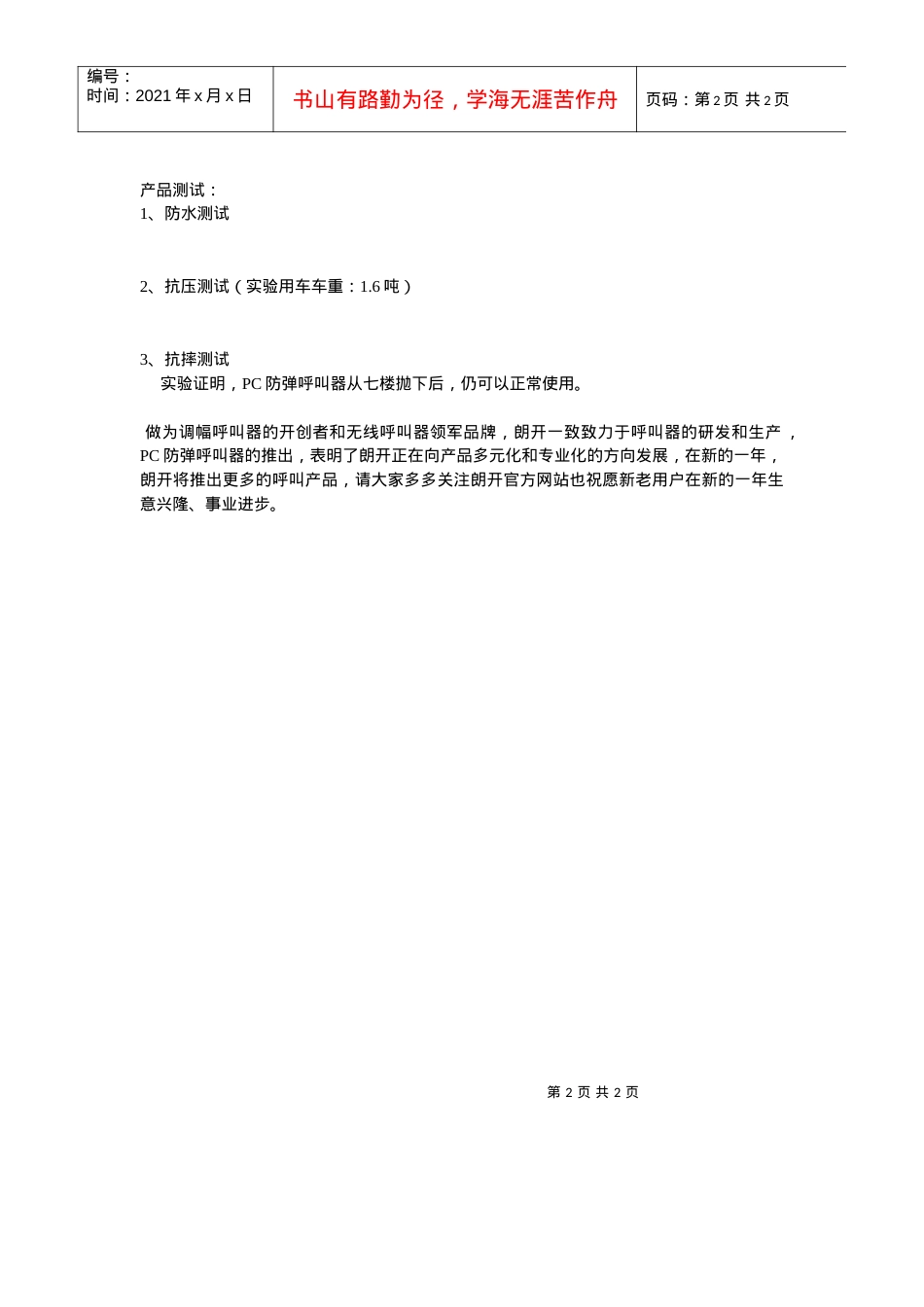 | 编号：<br>时间：2021 年 x 月 x 日 | 书山有路勤为径，学海无涯苦作舟 | 页码：第 2 页 共 2 页 |
|---|---|---|

产品测试：
1、防水测试

2、抗压测试（实验用车车重：1.6 吨）

3、抗摔测试
实验证明，PC 防弹呼叫器从七楼抛下后，仍可以正常使用。

做为调幅呼叫器的开创者和无线呼叫器领军品牌，朗开一致致力于呼叫器的研发和生产，PC 防弹呼叫器的推出，表明了朗开正在向产品多元化和专业化的方向发展，在新的一年，朗开将推出更多的呼叫产品，请大家多多关注朗开官方网站也祝愿新老用户在新的一年生意兴隆、事业进步。

第 2 页 共 2 页